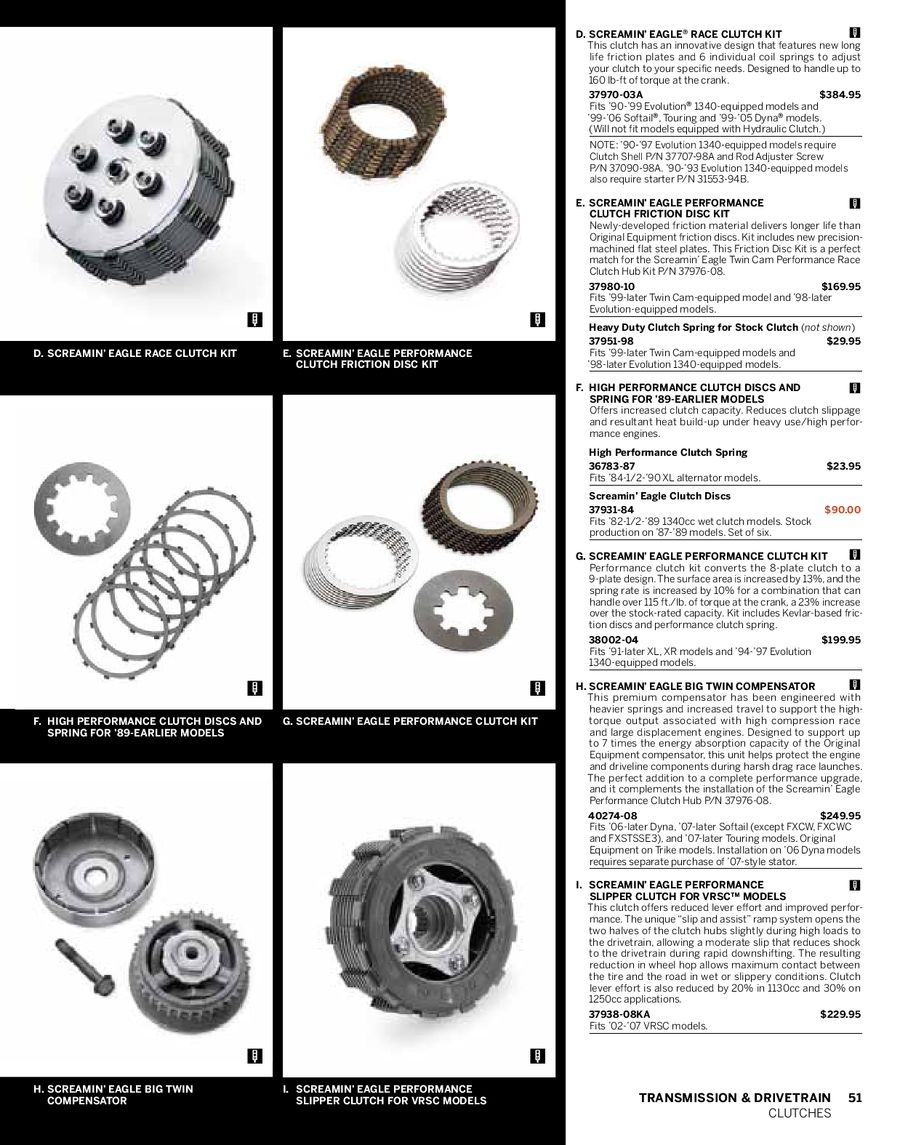 D. SCREAMIN' EAGLE RACE CLUTCH KIT

E. SCREAMIN' EAGLE PERFORMANCE CLUTCH FRICTION DISC KIT

F. HIGH PERFORMANCE CLUTCH DISCS AND SPRING FOR '89-EARLIER MODELS

G. SCREAMIN' EAGLE PERFORMANCE CLUTCH KIT

H. SCREAMIN' EAGLE BIG TWIN COMPENSATOR

I. SCREAMIN' EAGLE PERFORMANCE SLIPPER CLUTCH FOR VRSC MODELS

D. SCREAMIN' EAGLE® RACE CLUTCH KIT
This clutch has an innovative design that features new long life friction plates and 6 individual coil springs to adjust your clutch to your specific needs. Designed to handle up to 160 lb-ft of torque at the crank.

37970-03A $384.95
Fits '90-'99 Evolution® 1340-equipped models and '99-'06 Softail®, Touring and '99-'05 Dyna® models. (Will not fit models equipped with Hydraulic Clutch.)

NOTE: '90-'97 Evolution 1340-equipped models require Clutch Shell P/N 37707-98A and Rod Adjuster Screw P/N 37090-98A. '90-'93 Evolution 1340-equipped models also require starter P/N 31553-94B.

E. SCREAMIN' EAGLE PERFORMANCE CLUTCH FRICTION DISC KIT
Newly-developed friction material delivers longer life than Original Equipment friction discs. Kit includes new precision-machined flat steel plates. This Friction Disc Kit is a perfect match for the Screamin' Eagle Twin Cam Performance Race Clutch Hub Kit P/N 37976-08.

37980-10 $169.95
Fits '99-later Twin Cam-equipped model and '98-later Evolution-equipped models.

Heavy Duty Clutch Spring for Stock Clutch (not shown)
37951-98 $29.95
Fits '99-later Twin Cam-equipped models and '98-later Evolution 1340-equipped models.

F. HIGH PERFORMANCE CLUTCH DISCS AND SPRING FOR '89-EARLIER MODELS
Offers increased clutch capacity. Reduces clutch slippage and resultant heat build-up under heavy use/high performance engines.

High Performance Clutch Spring
36783-87 $23.95
Fits '84-1/2-'90 XL alternator models.

Screamin' Eagle Clutch Discs
37931-84 $90.00
Fits '82-1/2-'89 1340cc wet clutch models. Stock production on '87-'89 models. Set of six.

G. SCREAMIN' EAGLE PERFORMANCE CLUTCH KIT
Performance clutch kit converts the 8-plate clutch to a 9-plate design. The surface area is increased by 13%, and the spring rate is increased by 10% for a combination that can handle over 115 ft./lb. of torque at the crank, a 23% increase over the stock-rated capacity. Kit includes Kevlar-based friction discs and performance clutch spring.

38002-04 $199.95
Fits '91-later XL, XR models and '94-'97 Evolution 1340-equipped models.

H. SCREAMIN' EAGLE BIG TWIN COMPENSATOR
This premium compensator has been engineered with heavier springs and increased travel to support the high-torque output associated with high compression race and large displacement engines. Designed to support up to 7 times the energy absorption capacity of the Original Equipment compensator, this unit helps protect the engine and driveline components during harsh drag race launches. The perfect addition to a complete performance upgrade, and it complements the installation of the Screamin' Eagle Performance Clutch Hub P/N 37976-08.

40274-08 $249.95
Fits '06-later Dyna, '07-later Softail (except FXCW, FXCWC and FXSTSSE3), and '07-later Touring models. Original Equipment on Trike models. Installation on '06 Dyna models requires separate purchase of '07-style stator.

I. SCREAMIN' EAGLE PERFORMANCE SLIPPER CLUTCH FOR VRSC™ MODELS
This clutch offers reduced lever effort and improved performance. The unique "slip and assist" ramp system opens the two halves of the clutch hubs slightly during high loads to the drivetrain, allowing a moderate slip that reduces shock to the drivetrain during rapid downshifting. The resulting reduction in wheel hop allows maximum contact between the tire and the road in wet or slippery conditions. Clutch lever effort is also reduced by 20% in 1130cc and 30% on 1250cc applications.

37938-08KA $229.95
Fits '02-'07 VRSC models.

TRANSMISSION & DRIVETRAIN 51
CLUTCHES